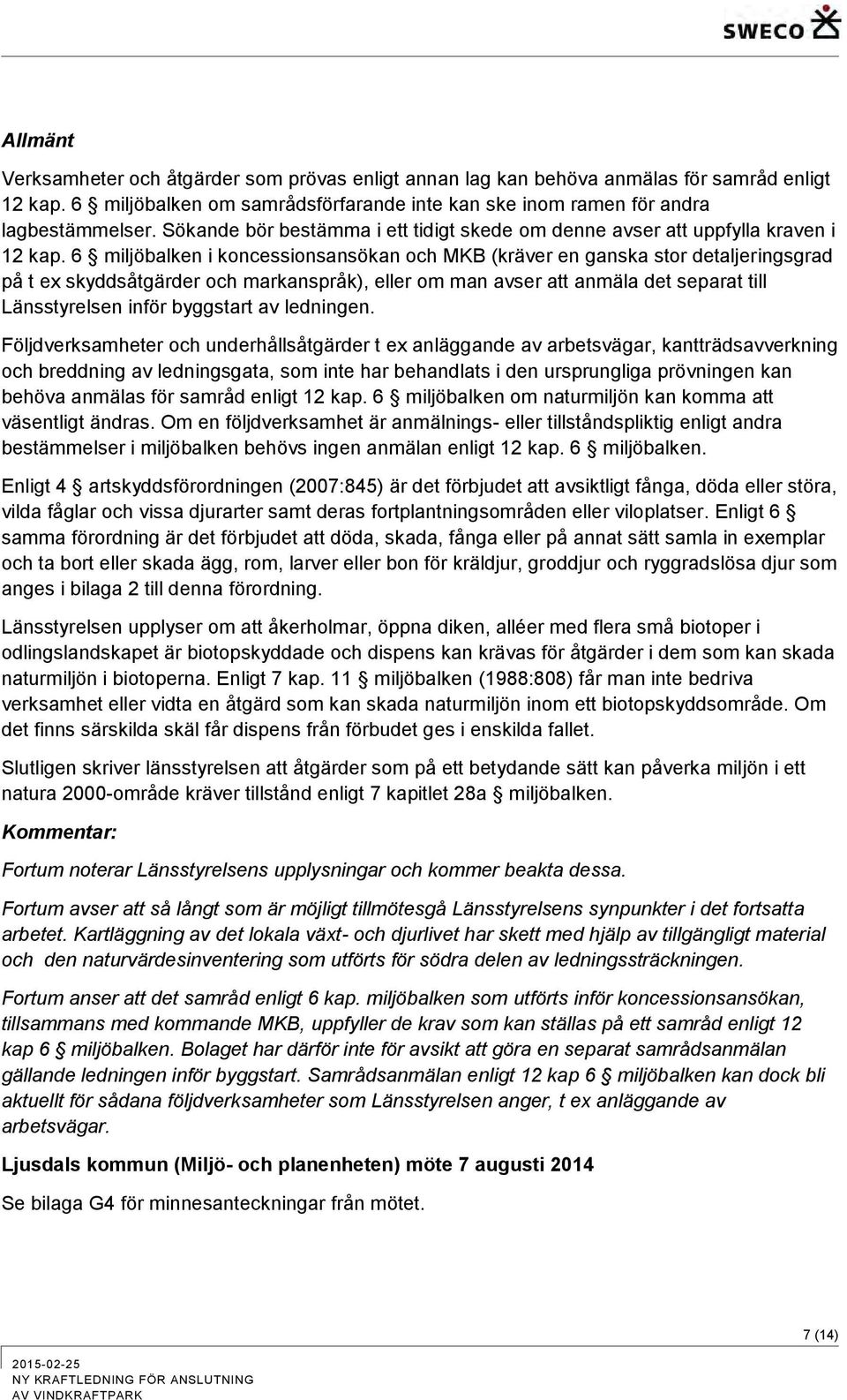 SWECO

Allmänt

Verksamheter och åtgärder som prövas enligt annan lag kan behöva anmälas för samråd enligt 12 kap. 6 § miljöbalken om samrådsförfarande inte kan ske inom ramen för andra lagbestämmelser. Sökande bör bestämma i ett tidigt skede om denne avser att uppfylla kraven i 12 kap. 6 § miljöbalken i koncessionsansökan och MKB (kräver en ganska stor detaljeringsgrad på t ex skyddsåtgärder och markanspråk), eller om man avser att anmäla det separat till Länsstyrelsen inför byggstart av ledningen.

Följdverksamheter och underhållsåtgärder t ex anläggande av arbetsvägar, kantträdsavverkning och breddning av ledningsgata, som inte har behandlats i den ursprungliga prövningen kan behöva anmälas för samråd enligt 12 kap. 6 § miljöbalken om naturmiljön kan komma att väsentligt ändras. Om en följdverksamhet är anmälnings- eller tillståndspliktig enligt andra bestämmelser i miljöbalken behövs ingen anmälan enligt 12 kap. 6 § miljöbalken.

Enligt 4 § artskyddsförordningen (2007:845) är det förbjudet att avsiktligt fånga, döda eller störa, vilda fåglar och vissa djurarter samt deras fortplantningsområden eller viloplatser. Enligt 6 § samma förordning är det förbjudet att döda, skada, fånga eller på annat sätt samla in exemplar och ta bort eller skada ägg, rom, larver eller bon för kräldjur, groddjur och ryggradslösa djur som anges i bilaga 2 till denna förordning.

Länsstyrelsen upplyser om att åkerholmar, öppna diken, alléer med flera små biotoper i odlingslandskapet är biotopskyddade och dispens kan krävas för åtgärder i dem som kan skada naturmiljön i biotoperna. Enligt 7 kap. 11 § miljöbalken (1988:808) får man inte bedriva verksamhet eller vidta en åtgärd som kan skada naturmiljön inom ett biotopskyddsområde. Om det finns särskilda skäl får dispens från förbudet ges i enskilda fallet.

Slutligen skriver länsstyrelsen att åtgärder som på ett betydande sätt kan påverka miljön i ett natura 2000-område kräver tillstånd enligt 7 kapitlet 28a § miljöbalken.

Kommentar:

Fortum noterar Länsstyrelsens upplysningar och kommer beakta dessa.

Fortum avser att så långt som är möjligt tillmötesgå Länsstyrelsens synpunkter i det fortsatta arbetet. Kartläggning av det lokala växt- och djurlivet har skett med hjälp av tillgängligt material och den naturvärdesinventering som utförts för södra delen av ledningssträckningen.

Fortum anser att det samråd enligt 6 kap. miljöbalken som utförts inför koncessionsansökan, tillsammans med kommande MKB, uppfyller de krav som kan ställas på ett samråd enligt 12 kap 6 § miljöbalken. Bolaget har därför inte för avsikt att göra en separat samrådsanmälan gällande ledningen inför byggstart. Samrådsanmälan enligt 12 kap 6 § miljöbalken kan dock bli aktuellt för sådana följdverksamheter som Länsstyrelsen anger, t ex anläggande av arbetsvägar.

Ljusdals kommun (Miljö- och planenheten) möte 7 augusti 2014

Se bilaga G4 för minnesanteckningar från mötet.

7 (14)

2015-02-25
NY KRAFTLEDNING FÖR ANSLUTNING
AV VINDKRAFTPARK